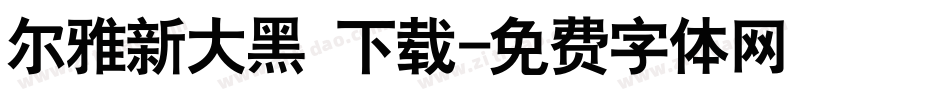 尔雅新大黑 下载-免费字体网